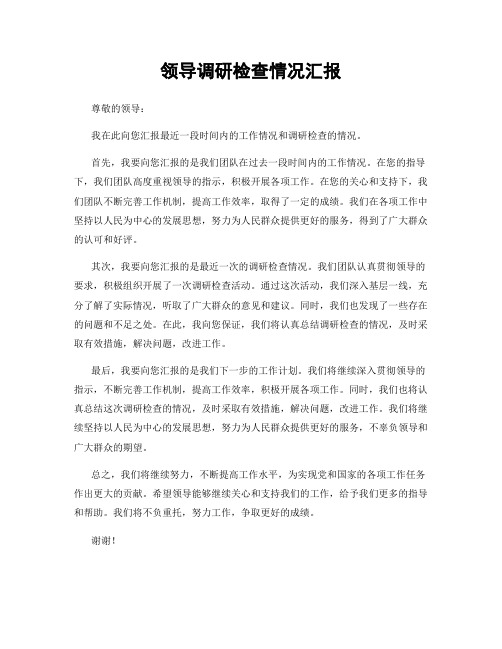 领导调研检查情况汇报

尊敬的领导：

我在此向您汇报最近一段时间内的工作情况和调研检查的情况。

首先，我要向您汇报的是我们团队在过去一段时间内的工作情况。在您的指导下，我们团队高度重视领导的指示，积极开展各项工作。在您的关心和支持下，我们团队不断完善工作机制，提高工作效率，取得了一定的成绩。我们在各项工作中坚持以人民为中心的发展思想，努力为人民群众提供更好的服务，得到了广大群众的认可和好评。

其次，我要向您汇报的是最近一次的调研检查情况。我们团队认真贯彻领导的要求，积极组织开展了一次调研检查活动。通过这次活动，我们深入基层一线，充分了解了实际情况，听取了广大群众的意见和建议。同时，我们也发现了一些存在的问题和不足之处。在此，我向您保证，我们将认真总结调研检查的情况，及时采取有效措施，解决问题，改进工作。

最后，我要向您汇报的是我们下一步的工作计划。我们将继续深入贯彻领导的指示，不断完善工作机制，提高工作效率，积极开展各项工作。同时，我们也将认真总结这次调研检查的情况，及时采取有效措施，解决问题，改进工作。我们将继续坚持以人民为中心的发展思想，努力为人民群众提供更好的服务，不辜负领导和广大群众的期望。

总之，我们将继续努力，不断提高工作水平，为实现党和国家的各项工作任务作出更大的贡献。希望领导能够继续关心和支持我们的工作，给予我们更多的指导和帮助。我们将不负重托，努力工作，争取更好的成绩。

谢谢！